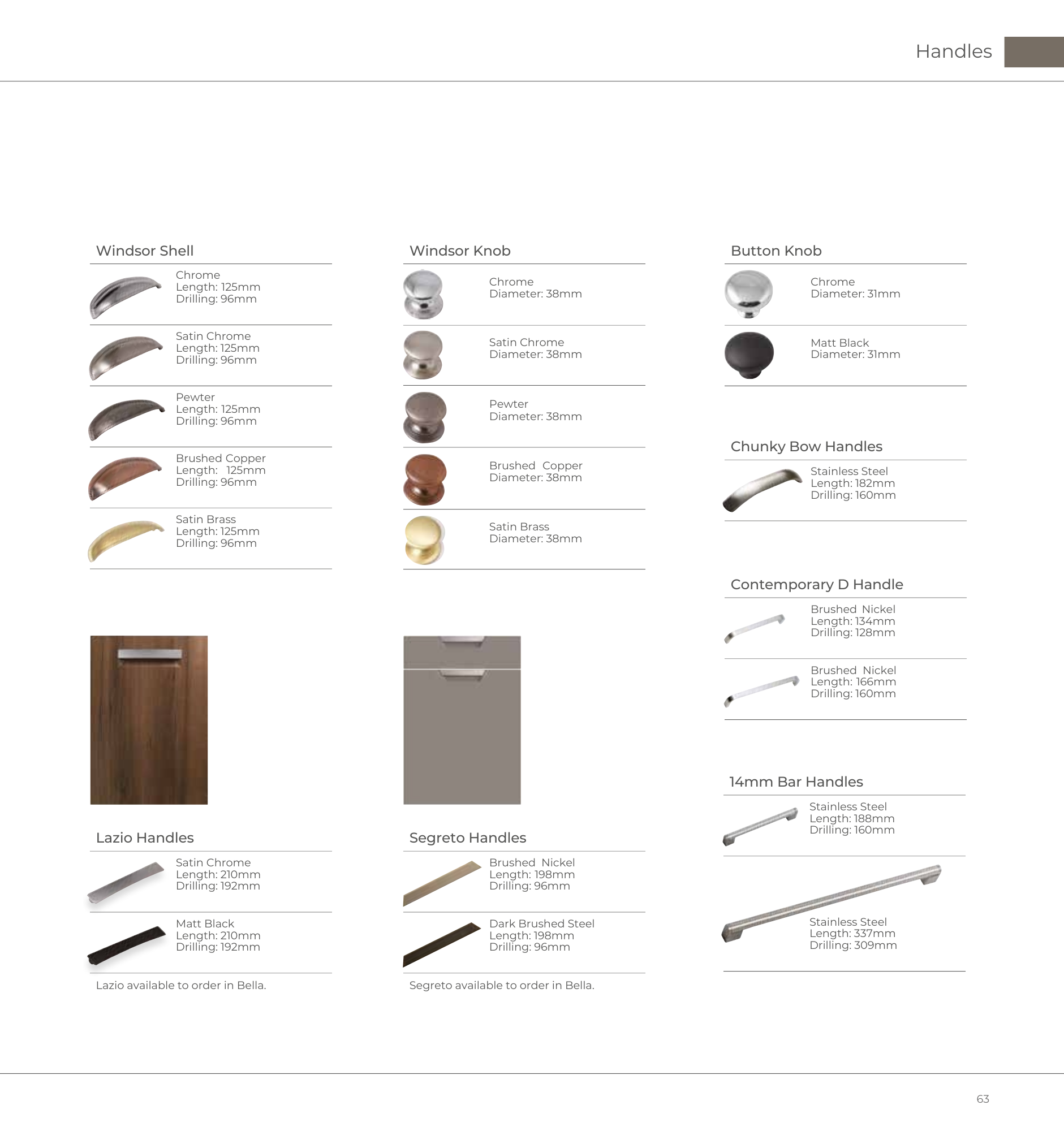 Handles

Windsor Shell

Chrome
Length: 125mm
Drilling: 96mm

Satin Chrome
Length: 125mm
Drilling: 96mm

Pewter
Length: 125mm
Drilling: 96mm

Brushed Copper
Length: 125mm
Drilling: 96mm

Satin Brass
Length: 125mm
Drilling: 96mm

Lazio Handles

Satin Chrome
Length: 210mm
Drilling: 192mm

Matt Black
Length: 210mm
Drilling: 192mm

Lazio available to order in Bella.

Windsor Knob

Chrome
Diameter: 38mm

Satin Chrome
Diameter: 38mm

Pewter
Diameter: 38mm

Brushed Copper
Diameter: 38mm

Satin Brass
Diameter: 38mm

Segreto Handles

Brushed Nickel
Length: 198mm
Drilling: 96mm

Dark Brushed Steel
Length: 198mm
Drilling: 96mm

Segreto available to order in Bella.

Button Knob

Chrome
Diameter: 31mm

Matt Black
Diameter: 31mm

Chunky Bow Handles

Stainless Steel
Length: 182mm
Drilling: 160mm

Contemporary D Handle

Brushed Nickel
Length: 134mm
Drilling: 128mm

Brushed Nickel
Length: 166mm
Drilling: 160mm

14mm Bar Handles

Stainless Steel
Length: 188mm
Drilling: 160mm

Stainless Steel
Length: 337mm
Drilling: 309mm

63